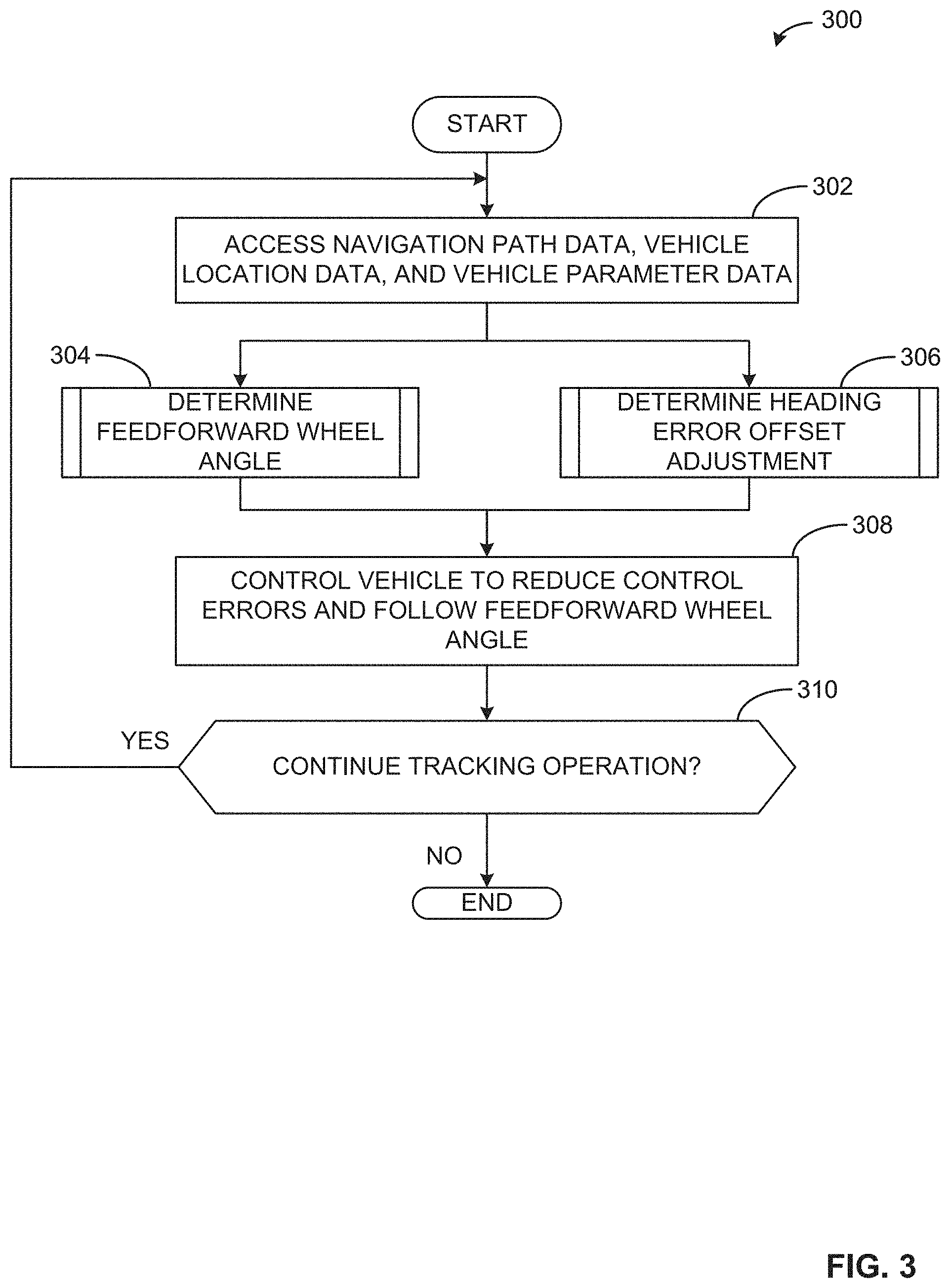 300

START

302

ACCESS NAVIGATION PATH DATA, VEHICLE LOCATION DATA, AND VEHICLE PARAMETER DATA

304

DETERMINE FEEDFORWARD WHEEL ANGLE

306

DETERMINE HEADING ERROR OFFSET ADJUSTMENT

308

CONTROL VEHICLE TO REDUCE CONTROL ERRORS AND FOLLOW FEEDFORWARD WHEEL ANGLE

310

YES

CONTINUE TRACKING OPERATION?

NO

END

FIG. 3